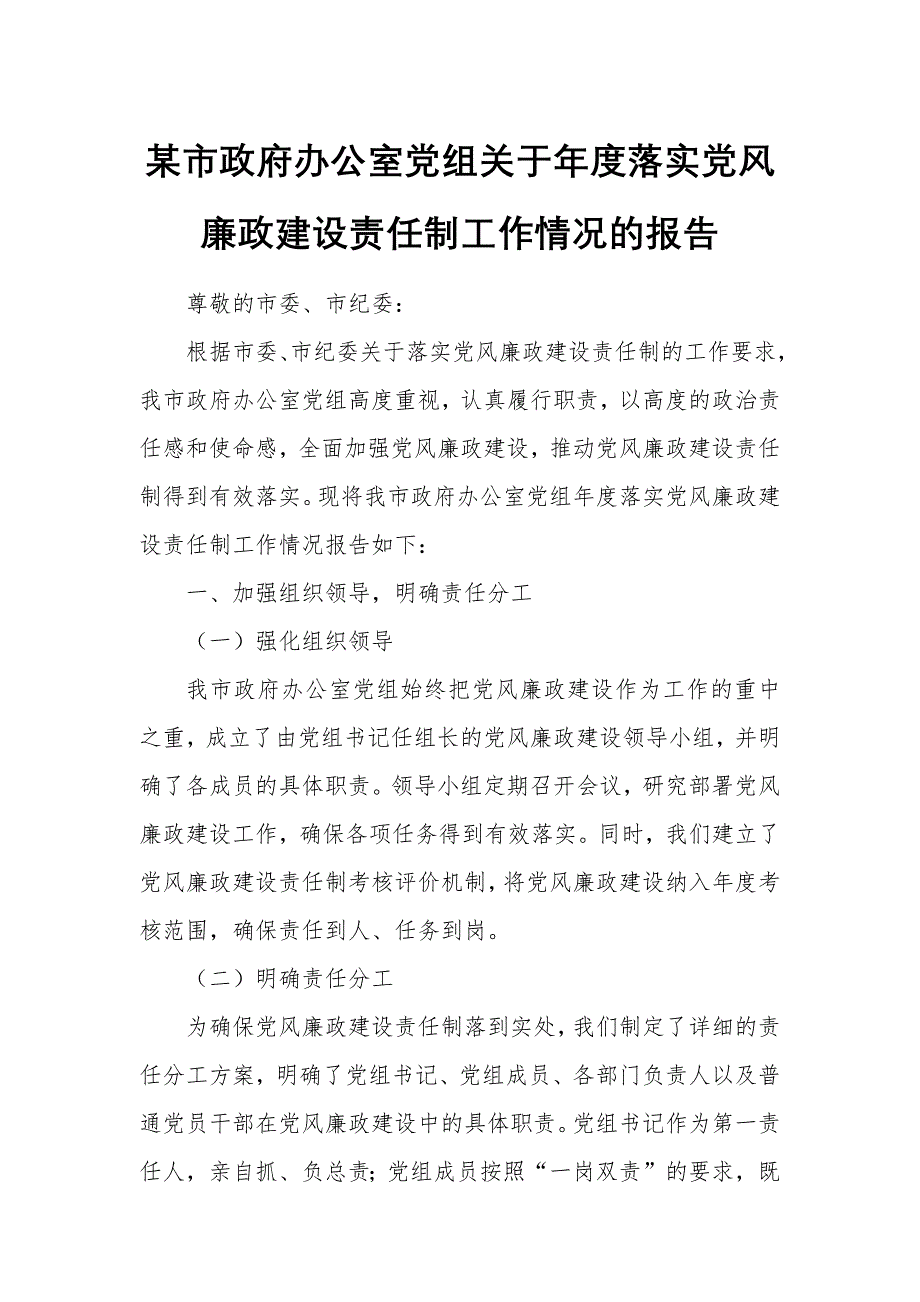 某市政府办公室党组关于年度落实党风廉政建设责任制工作情况的报告

尊敬的市委、市纪委：

根据市委、市纪委关于落实党风廉政建设责任制的工作要求，我市政府办公室党组高度重视，认真履行职责，以高度的政治责任感和使命感，全面加强党风廉政建设，推动党风廉政建设责任制得到有效落实。现将我市政府办公室党组年度落实党风廉政建设责任制工作情况报告如下：

一、加强组织领导，明确责任分工

（一）强化组织领导

我市政府办公室党组始终把党风廉政建设作为工作的重中之重，成立了由党组书记任组长的党风廉政建设领导小组，并明确了各成员的具体职责。领导小组定期召开会议，研究部署党风廉政建设工作，确保各项任务得到有效落实。同时，我们建立了党风廉政建设责任制考核评价机制，将党风廉政建设纳入年度考核范围，确保责任到人、任务到岗。

（二）明确责任分工

为确保党风廉政建设责任制落到实处，我们制定了详细的责任分工方案，明确了党组书记、党组成员、各部门负责人以及普通党员干部在党风廉政建设中的具体职责。党组书记作为第一责任人，亲自抓、负总责；党组成员按照“一岗双责”的要求，既